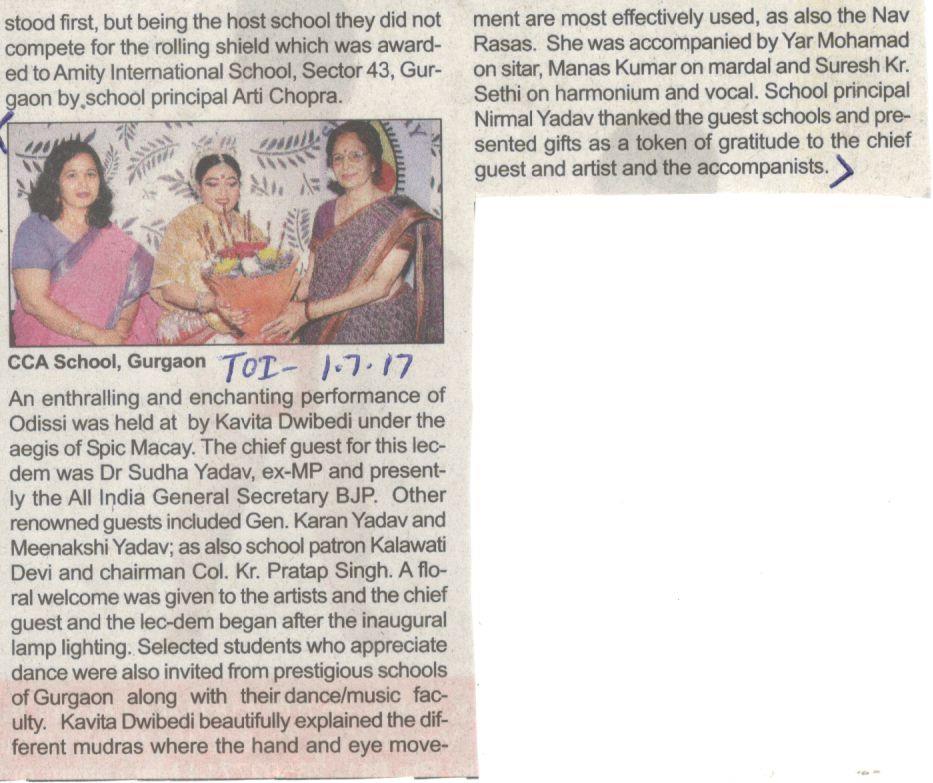 stood first, but being the host school they did not compete for the rolling shield which was awarded to Amity International School, Sector 43, Gurgaon by school principal Arti Chopra.

CCA School, Gurgaon TOI- 1.7.17

An enthralling and enchanting performance of Odissi was held at by Kavita Dwibedi under the aegis of Spic Macay. The chief guest for this lec-dem was Dr Sudha Yadav, ex-MP and presently the All India General Secretary BJP. Other renowned guests included Gen. Karan Yadav and Meenakshi Yadav; as also school patron Kalawati Devi and chairman Col. Kr. Pratap Singh. A floral welcome was given to the artists and the chief guest and the lec-dem began after the inaugural lamp lighting. Selected students who appreciate dance were also invited from prestigious schools of Gurgaon along with their dance/music faculty. Kavita Dwibedi beautifully explained the different mudras where the hand and eye movement are most effectively used, as also the Nav Rasas. She was accompanied by Yar Mohamad on sitar, Manas Kumar on mardal and Suresh Kr. Sethi on harmonium and vocal. School principal Nirmal Yadav thanked the guest schools and presented gifts as a token of gratitude to the chief guest and artist and the accompanists.